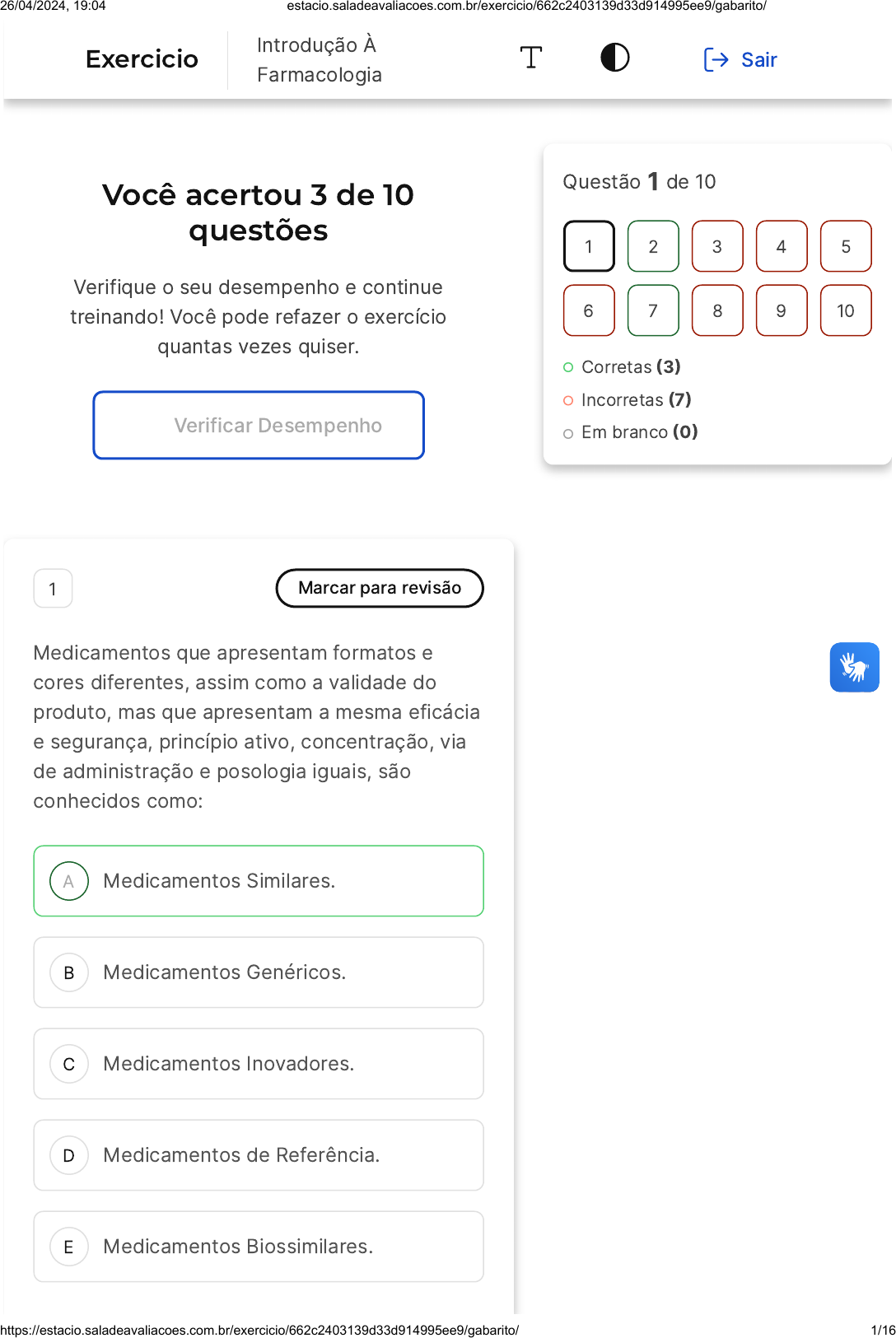 26/04/2024, 19:04 estacio.saladeavaliacoes.com.br/exercicio/662c2403139d33d914995ee9/gabarito/

Exercicio

Introdução À Farmacologia

Sair

Você acertou 3 de 10 questões

Verifique o seu desempenho e continue treinando! Você pode refazer o exercício quantas vezes quiser.

Verificar Desempenho

Questão 1 de 10

1 2 3 4 5
6 7 8 9 10

Corretas (3)
Incorretas (7)
Em branco (0)

1

Marcar para revisão

Medicamentos que apresentam formatos e cores diferentes, assim como a validade do produto, mas que apresentam a mesma eficácia e segurança, princípio ativo, concentração, via de administração e posologia iguais, são conhecidos como:

A Medicamentos Similares.

B Medicamentos Genéricos.

C Medicamentos Inovadores.

D Medicamentos de Referência.

E Medicamentos Biossimilares.

https://estacio.saladeavaliacoes.com.br/exercicio/662c2403139d33d914995ee9/gabarito/ 1/16